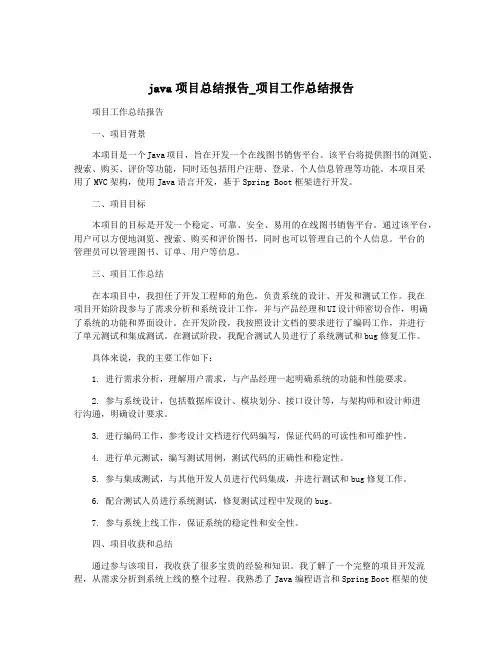 java 项目总结报告_项目工作总结报告

项目工作总结报告

一、项目背景

本项目是一个Java项目，旨在开发一个在线图书销售平台。该平台将提供图书的浏览、搜索、购买、评价等功能，同时还包括用户注册、登录、个人信息管理等功能。本项目采用了MVC架构，使用Java语言开发，基于Spring Boot框架进行开发。

二、项目目标

本项目的目标是开发一个稳定、可靠、安全、易用的在线图书销售平台。通过该平台，用户可以方便地浏览、搜索、购买和评价图书，同时也可以管理自己的个人信息。平台的管理员可以管理图书、订单、用户等信息。

三、项目工作总结

在本项目中，我担任了开发工程师的角色，负责系统的设计、开发和测试工作。我在项目开始阶段参与了需求分析和系统设计工作，并与产品经理和UI设计师密切合作，明确了系统的功能和界面设计。在开发阶段，我按照设计文档的要求进行了编码工作，并进行了单元测试和集成测试。在测试阶段，我配合测试人员进行了系统测试和bug修复工作。

具体来说，我的主要工作如下：

1. 进行需求分析，理解用户需求，与产品经理一起明确系统的功能和性能要求。

2. 参与系统设计，包括数据库设计、模块划分、接口设计等，与架构师和设计师进行沟通，明确设计要求。

3. 进行编码工作，参考设计文档进行代码编写，保证代码的可读性和可维护性。

4. 进行单元测试，编写测试用例，测试代码的正确性和稳定性。

5. 参与集成测试，与其他开发人员进行代码集成，并进行测试和bug修复工作。

6. 配合测试人员进行系统测试，修复测试过程中发现的bug。

7. 参与系统上线工作，保证系统的稳定性和安全性。

四、项目收获和总结

通过参与该项目，我收获了很多宝贵的经验和知识。我了解了一个完整的项目开发流程，从需求分析到系统上线的整个过程。我熟悉了Java编程语言和Spring Boot框架的使